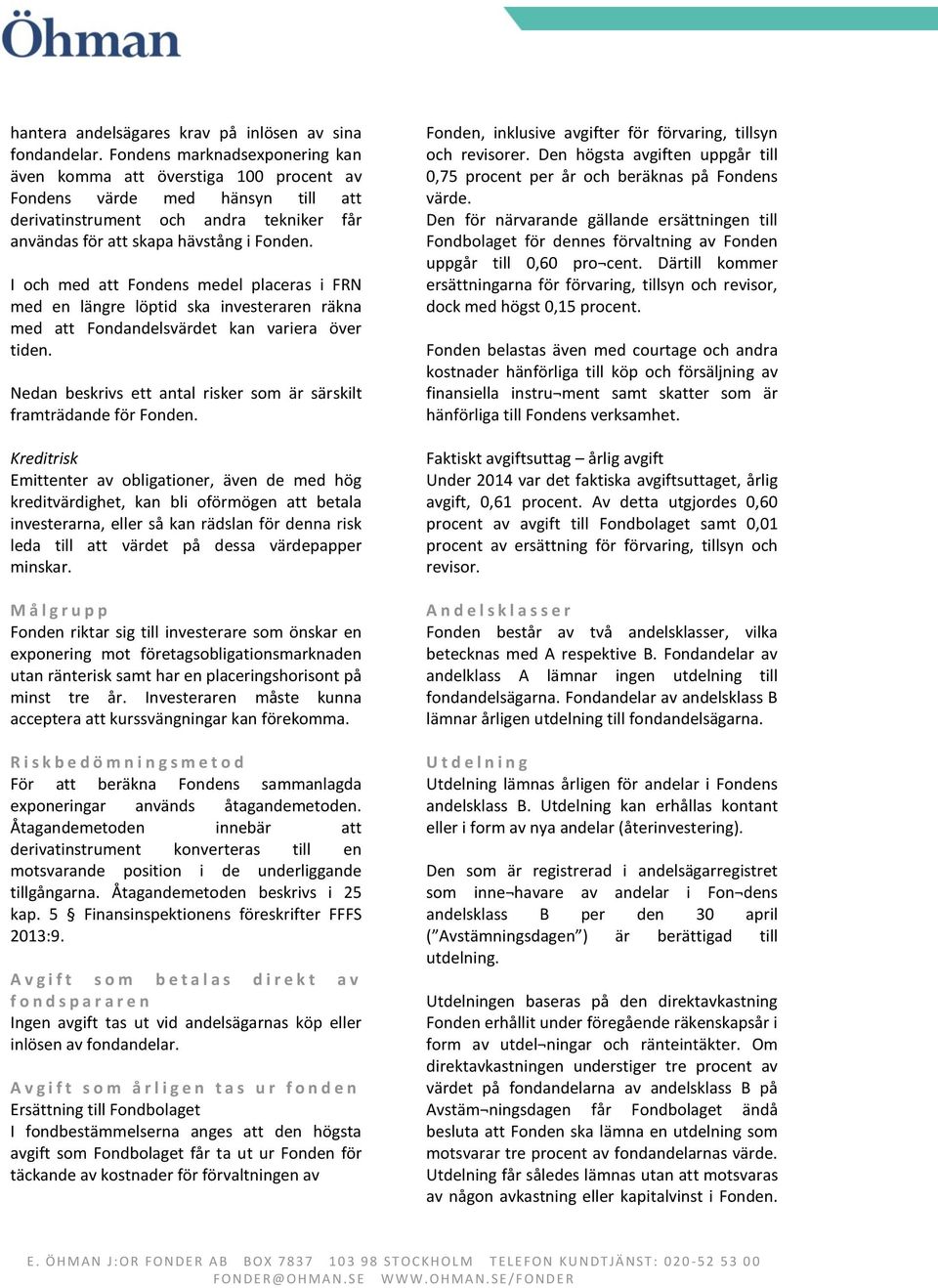 Öhman

hantera andelsägares krav på inlösen av sina fondandelar. Fondens marknadsexponering kan även komma att överstiga 100 procent av Fondens värde med hänsyn till att derivatinstrument och andra tekniker får användas för att skapa hävstång i Fonden.

I och med att Fondens medel placeras i FRN med en längre löptid ska investeraren räkna med att Fondandelsvärdet kan variera över tiden.

Nedan beskrivs ett antal risker som är särskilt framträdande för Fonden.

Kreditrisk
Emittenter av obligationer, även de med hög kreditvärdighet, kan bli oförmögen att betala investerarna, eller så kan rädslan för denna risk leda till att värdet på dessa värdepapper minskar.

Målgrupp
Fonden riktar sig till investerare som önskar en exponering mot företagsobligationsmarknaden utan ränterisk samt har en placeringshorisont på minst tre år. Investeraren måste kunna acceptera att kurssvängningar kan förekomma.

Riskbedömningsmetod
För att beräkna Fondens sammanlagda exponeringar används åtagandemetoden. Åtagandemetoden innebär att derivatinstrument konverteras till en motsvarande position i de underliggande tillgångarna. Åtagandemetoden beskrivs i 25 kap. 5 § Finansinspektionens föreskrifter FFFS 2013:9.

Avgift som betalas direkt av fondspararen
Ingen avgift tas ut vid andelsägarnas köp eller inlösen av fondandelar.

Avgift som årligen tas ur fonden
Ersättning till Fondbolaget
I fondbestämmelserna anges att den högsta avgift som Fondbolaget får ta ut ur Fonden för täckande av kostnader för förvaltningen av

Fonden, inklusive avgifter för förvaring, tillsyn och revisorer. Den högsta avgiften uppgår till 0,75 procent per år och beräknas på Fondens värde.
Den för närvarande gällande ersättningen till Fondbolaget för dennes förvaltning av Fonden uppgår till 0,60 pro¬cent. Därtill kommer ersättningarna för förvaring, tillsyn och revisor, dock med högst 0,15 procent.

Fonden belastas även med courtage och andra kostnader hänförliga till köp och försäljning av finansiella instru¬ment samt skatter som är hänförliga till Fondens verksamhet.

Faktiskt avgiftsuttag – årlig avgift
Under 2014 var det faktiska avgiftsuttaget, årlig avgift, 0,61 procent. Av detta utgjordes 0,60 procent av avgift till Fondbolaget samt 0,01 procent av ersättning för förvaring, tillsyn och revisor.

Andelsklasser
Fonden består av två andelsklasser, vilka betecknas med A respektive B. Fondandelar av andelklass A lämnar ingen utdelning till fondandelsägarna. Fondandelar av andelsklass B lämnar årligen utdelning till fondandelsägarna.

Utdelning
Utdelning lämnas årligen för andelar i Fondens andelsklass B. Utdelning kan erhållas kontant eller i form av nya andelar (återinvestering).

Den som är registrerad i andelsägarregistret som inne¬havare av andelar i Fon¬dens andelsklass B per den 30 april ("Avstämningsdagen") är berättigad till utdelning.

Utdelningen baseras på den direktavkastning Fonden erhållit under föregående räkenskapsår i form av utdel¬ningar och ränteintäkter. Om direktavkastningen understiger tre procent av värdet på fondandelarna av andelsklass B på Avstäm¬ningsdagen får Fondbolaget ändå besluta att Fonden ska lämna en utdelning som motsvarar tre procent av fondandelarnas värde. Utdelning får således lämnas utan att motsvaras av någon avkastning eller kapitalvinst i Fonden.

E. ÖHMAN J:OR FONDER AB BOX 7837 103 98 STOCKHOLM TELEFON KUNDTJÄNST: 020-52 53 00 FONDER@OHMAN.SE WWW.OHMAN.SE/FONDER